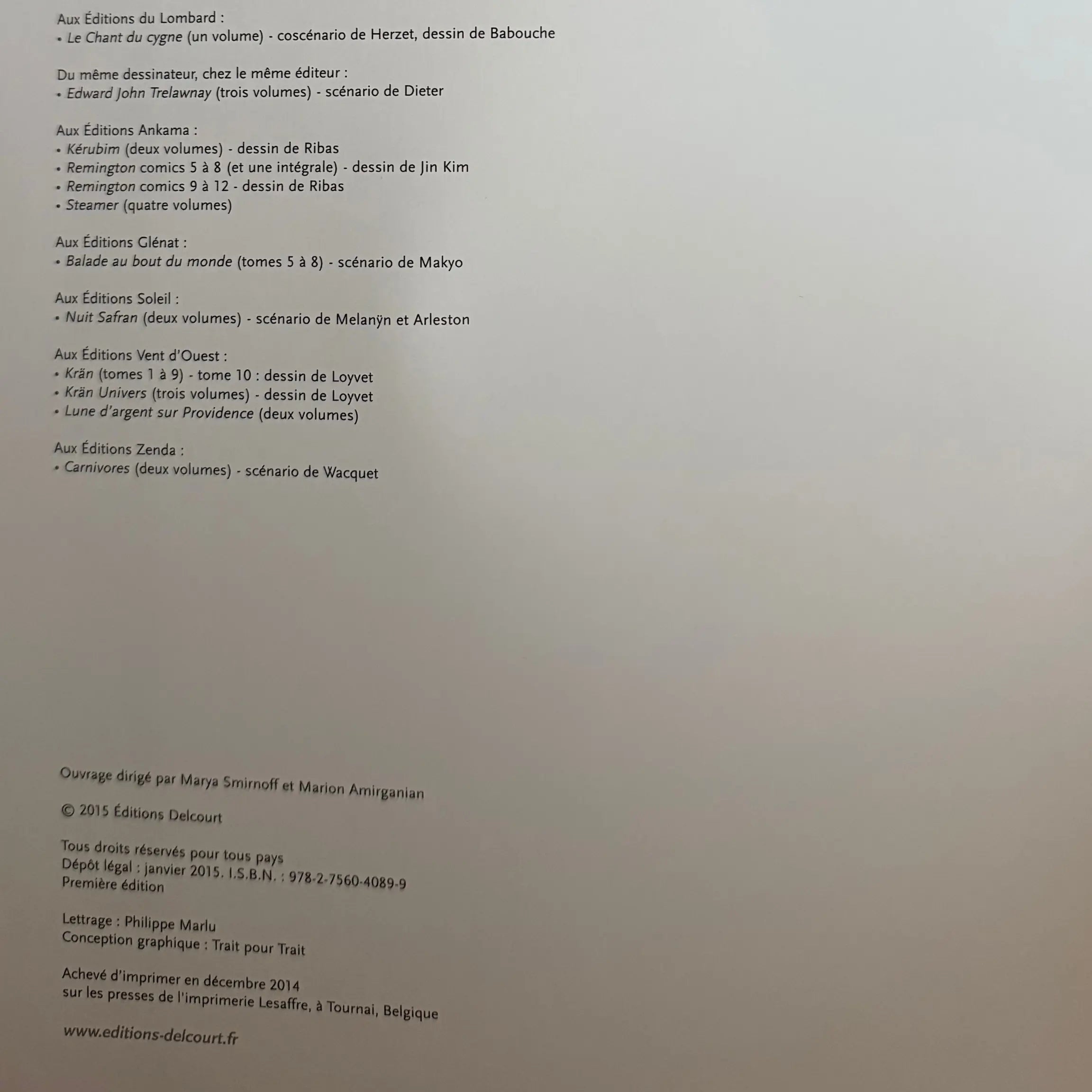 Aux Éditions du Lombard :
• Le Chant du cygne (un volume) - coscénario de Herzet, dessin de Babouche

Du même dessinateur, chez le même éditeur :
• Edward John Trelawnay (trois volumes) - scénario de Dieter

Aux Éditions Ankama :
• Kérubim (deux volumes) - dessin de Ribas
• Remington comics 5 à 8 (et une intégrale) - dessin de Jin Kim
• Remington comics 9 à 12 - dessin de Ribas
• Steamer (quatre volumes)

Aux Éditions Glénat :
• Balade au bout du monde (tomes 5 à 8) - scénario de Makyo

Aux Éditions Soleil :
• Nuit Safran (deux volumes) - scénario de Melanÿn et Arleston

Aux Éditions Vent d'Ouest :
• Krän (tomes 1 à 9) - tome 10 : dessin de Loyvet
• Krän Univers (trois volumes) - dessin de Loyvet
• Lune d'argent sur Providence (deux volumes)

Aux Éditions Zenda :
• Carnivores (deux volumes) - scénario de Wacquet

Ouvrage dirigé par Marya Smirnoff et Marion Amirganian

© 2015 Éditions Delcourt

Tous droits réservés pour tous pays
Dépôt légal : janvier 2015. I.S.B.N. : 978-2-7560-4089-9
Première édition

Lettrage : Philippe Marlu
Conception graphique : Trait pour Trait

Achevé d'imprimer en décembre 2014
sur les presses de l'imprimerie Lesaffre, à Tournai, Belgique

www.editions-delcourt.fr